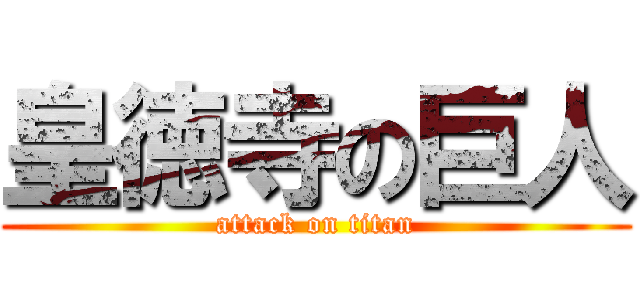 皇徳寺の巨人
attack on titan